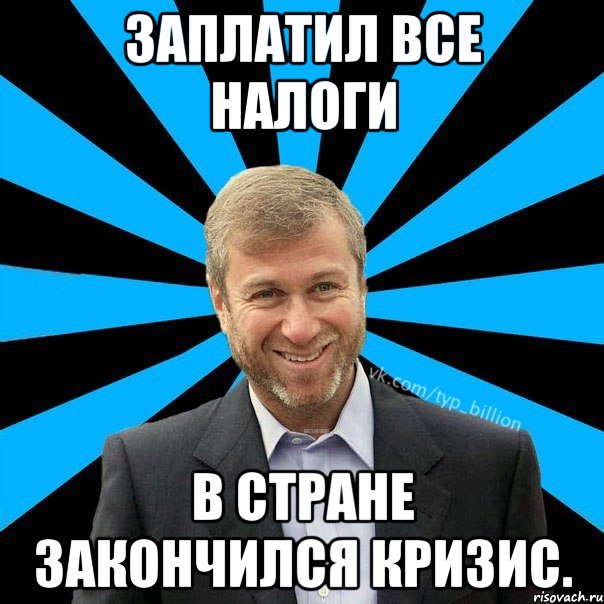 ЗАПЛАТИЛ ВСЕ НАЛОГИ

vk.com/typ_billion

В СТРАНЕ ЗАКОНЧИЛСЯ КРИЗИС.

risovach.ru